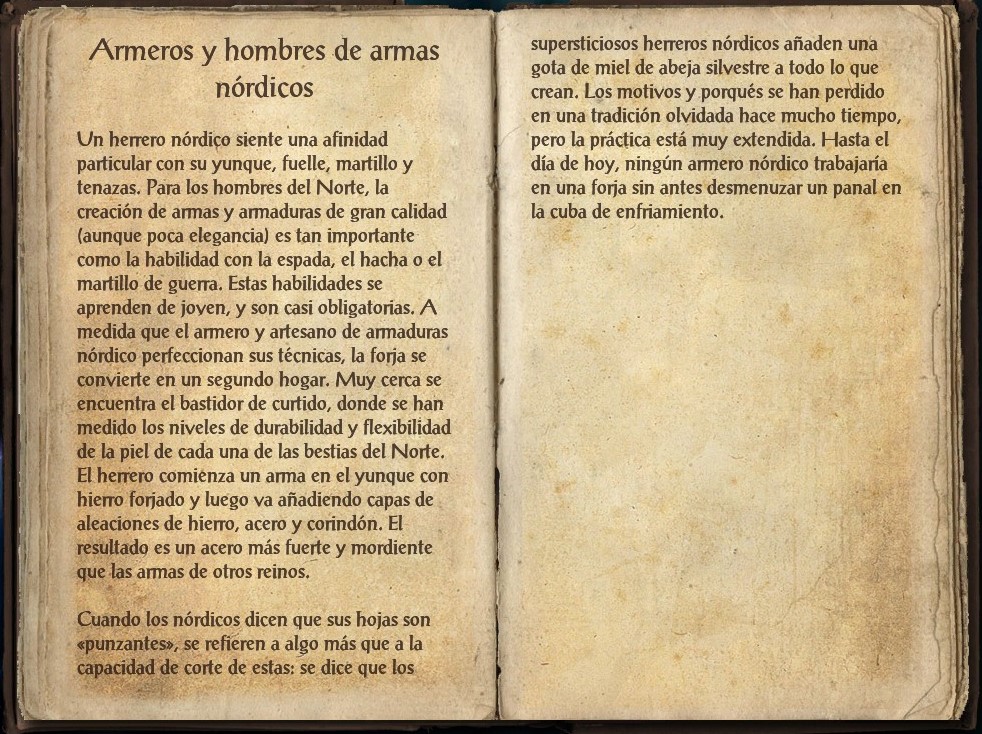 Armeros y hombres de armas nórdicos

Un herrero nórdico siente una afinidad particular con su yunque, fuelle, martillo y tenazas. Para los hombres del Norte, la creación de armas y armaduras de gran calidad (aunque poca elegancia) es tan importante como la habilidad con la espada, el hacha o el martillo de guerra. Estas habilidades se aprenden de joven, y son casi obligatorias. A medida que el armero y artesano de armaduras nórdico perfeccionan sus técnicas, la forja se convierte en un segundo hogar. Muy cerca se encuentra el bastidor de curtido, donde se han medido los niveles de durabilidad y flexibilidad de la piel de cada una de las bestias del Norte. El herrero comienza un arma en el yunque con hierro forjado y luego va añadiendo capas de aleaciones de hierro, acero y corindón. El resultado es un acero más fuerte y mordiente que las armas de otros reinos.

Cuando los nórdicos dicen que sus hojas son «punzantes», se refieren a algo más que a la capacidad de corte de estas: se dice que los supersticiosos herreros nórdicos añaden una gota de miel de abeja silvestre a todo lo que crean. Los motivos y porqués se han perdido en una tradición olvidada hace mucho tiempo, pero la práctica está muy extendida. Hasta el día de hoy, ningún armero nórdico trabajaría en una forja sin antes desmenuzar un panal en la cuba de enfriamiento.